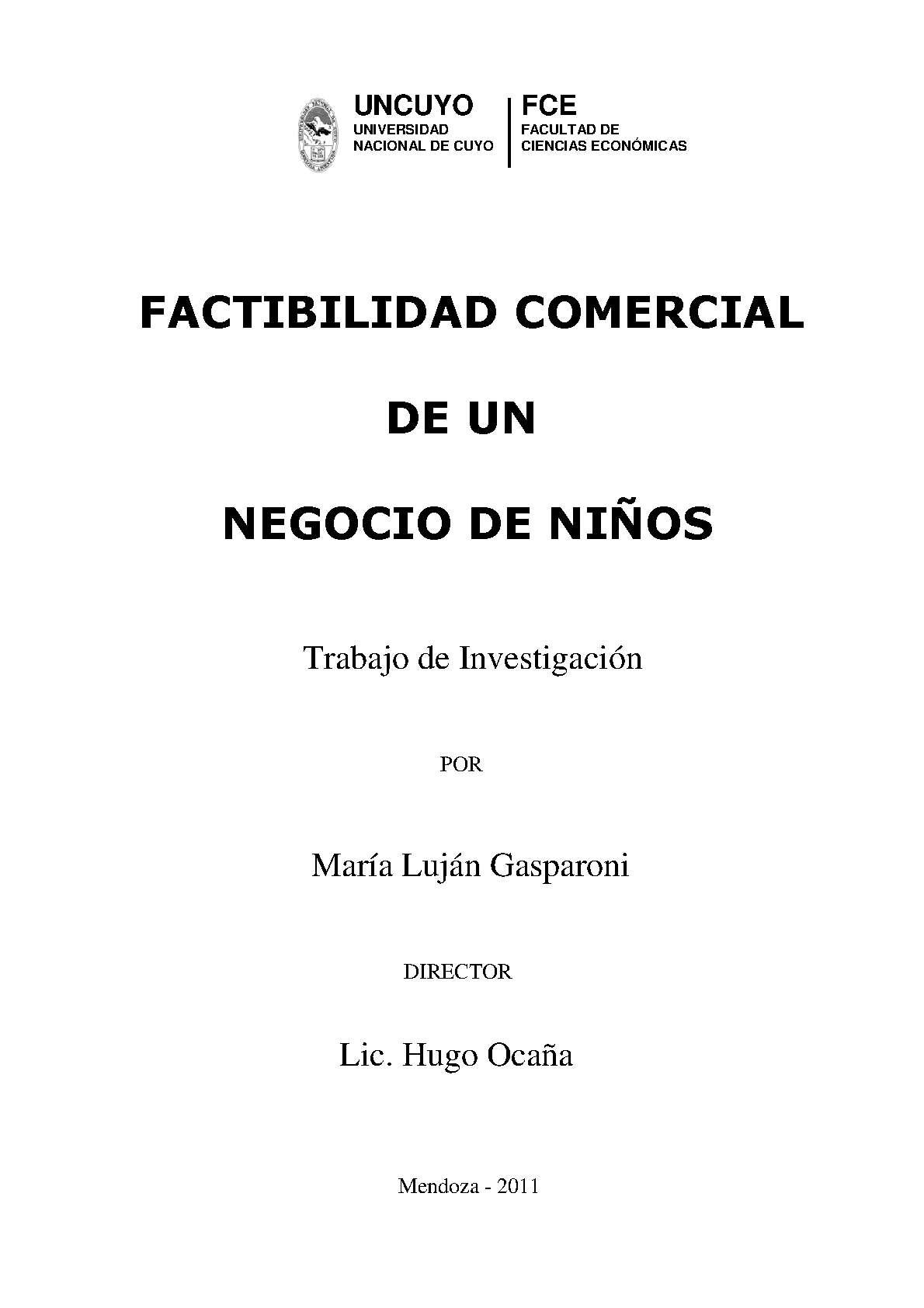 UNCUYO
UNIVERSIDAD NACIONAL DE CUYO

FCE
FACULTAD DE CIENCIAS ECONÓMICAS

FACTIBILIDAD COMERCIAL

DE UN

NEGOCIO DE NIÑOS

Trabajo de Investigación

POR

María Luján Gasparoni

DIRECTOR

Lic. Hugo Ocaña

Mendoza - 2011